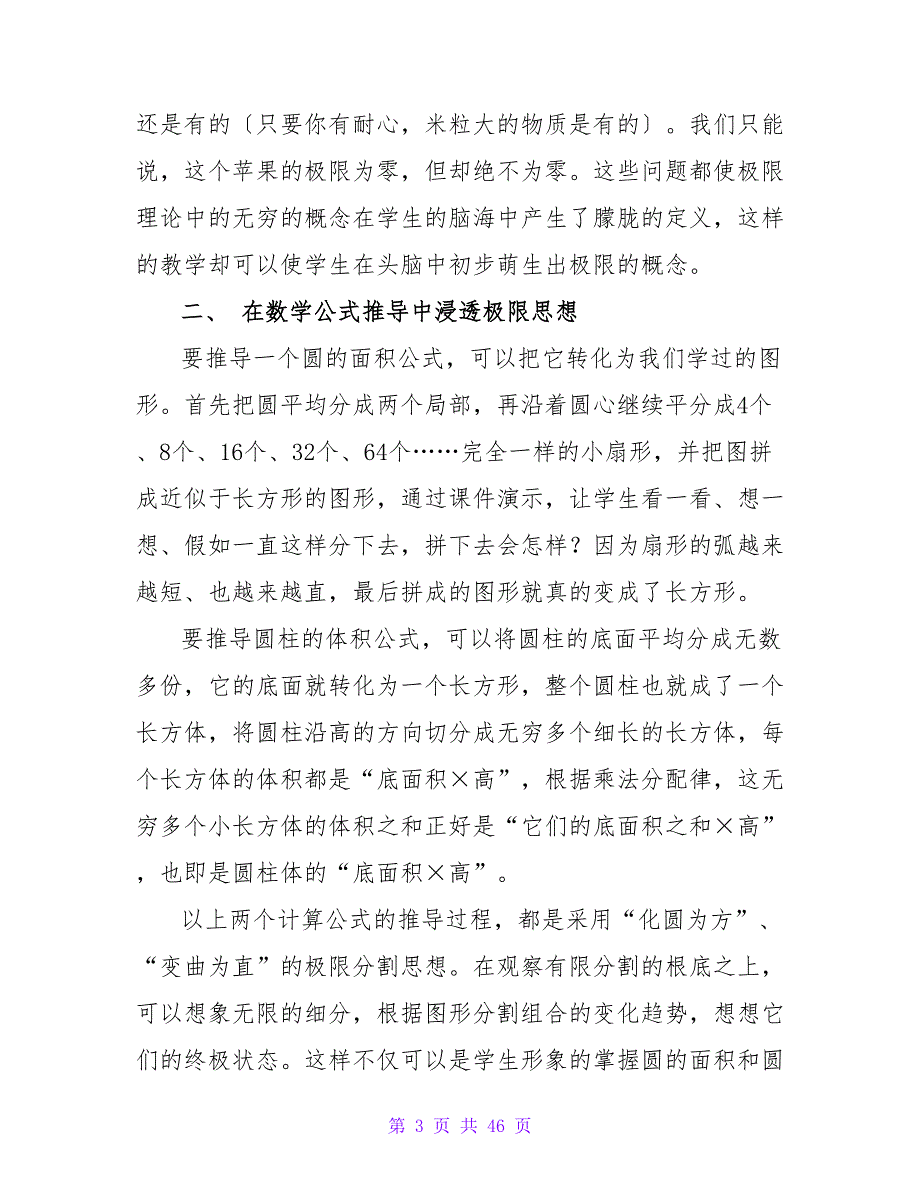 还是有的〔只要你有耐心，米粒大的物质是有的〕。我们只能说，这个苹果的极限为零，但却绝不为零。这些问题都使极限理论中的无穷的概念在学生的脑海中产生了朦胧的定义，这样的教学却可以使学生在头脑中初步萌生出极限的概念。

二、 在数学公式推导中浸透极限思想

要推导一个圆的面积公式，可以把它转化为我们学过的图形。首先把圆平均分成两个局部，再沿着圆心继续平分成4个、8个、16个、32个、64个……完全一样的小扇形，并把图拼成近似于长方形的图形，通过课件演示，让学生看一看、想一想、假如一直这样分下去，拼下去会怎样？因为扇形的弧越来越短、也越来越直，最后拼成的图形就真的变成了长方形。

要推导圆柱的体积公式，可以将圆柱的底面平均分成无数多份，它的底面就转化为一个长方形，整个圆柱也就成了一个长方体，将圆柱沿高的方向切分成无穷多个细长的长方体，每个长方体的体积都是“底面积×高”，根据乘法分配律，这无穷多个小长方体的体积之和正好是“它们的底面积之和×高”，也即是圆柱体的“底面积×高”。

以上两个计算公式的推导过程，都是采用“化圆为方”、“变曲为直”的极限分割思想。在观察有限分割的根底之上，可以想象无限的细分，根据图形分割组合的变化趋势，想想它们的终极状态。这样不仅可以是学生形象的掌握圆的面积和圆

第 3 页 共 46 页